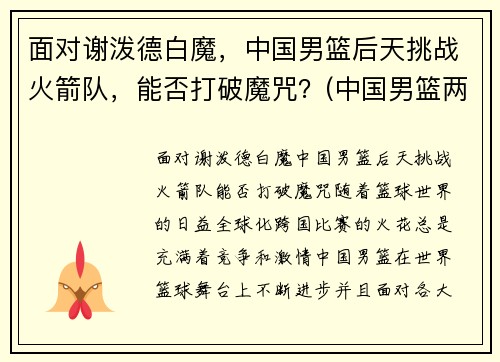 面对谢泼德白魔，中国男篮后天挑战火箭队，能否打破魔咒？(中国男篮两

面对谢泼德白魔中国男篮后天挑战火箭队能否打破魔咒随着篮球世界的日益全球化跨国比赛的火花总是充满着竞争和激情中国男篮在世界篮球舞台上不断进步并且面对各大